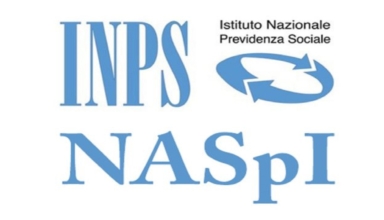 INPS

Istituto Nazionale
Previdenza Sociale

NASpI